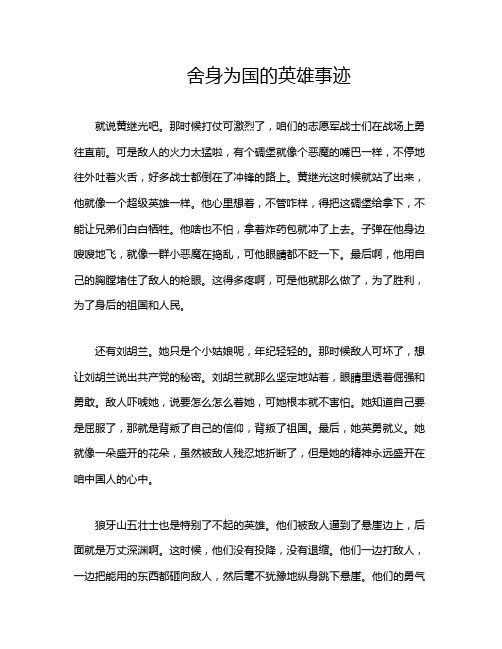 舍身为国的英雄事迹

就说黄继光吧。那时候打仗可激烈了，咱们的志愿军战士们在战场上勇往直前。可是敌人的火力太猛啦，有个碉堡就像个恶魔的嘴巴一样，不停地往外吐着火舌，好多战士都倒在了冲锋的路上。黄继光这时候就站了出来，他就像一个超级英雄一样。他心里想着，不管咋样，得把这碉堡给拿下，不能让兄弟们白白牺牲。他啥也不怕，拿着炸药包就冲了上去。子弹在他身边嗖嗖地飞，就像一群小恶魔在捣乱，可他眼睛都不眨一下。最后啊，他用自己的胸膛堵住了敌人的枪眼。这得多疼啊，可是他就那么做了，为了胜利，为了身后的祖国和人民。

还有刘胡兰。她只是个小姑娘呢，年纪轻轻的。那时候敌人可坏了，想让刘胡兰说出共产党的秘密。刘胡兰就那么坚定地站着，眼睛里透着倔强和勇敢。敌人吓唬她，说要怎么怎么着她，可她根本就不害怕。她知道自己要是屈服了，那就是背叛了自己的信仰，背叛了祖国。最后，她英勇就义。她就像一朵盛开的花朵，虽然被敌人残忍地折断了，但是她的精神永远盛开在咱中国人的心中。

狼牙山五壮士也是特别了不起的英雄。他们被敌人逼到了悬崖边上，后面就是万丈深渊啊。这时候，他们没有投降，没有退缩。他们一边打敌人，一边把能用的东西都砸向敌人，然后毫不犹豫地纵身跳下悬崖。他们的勇气